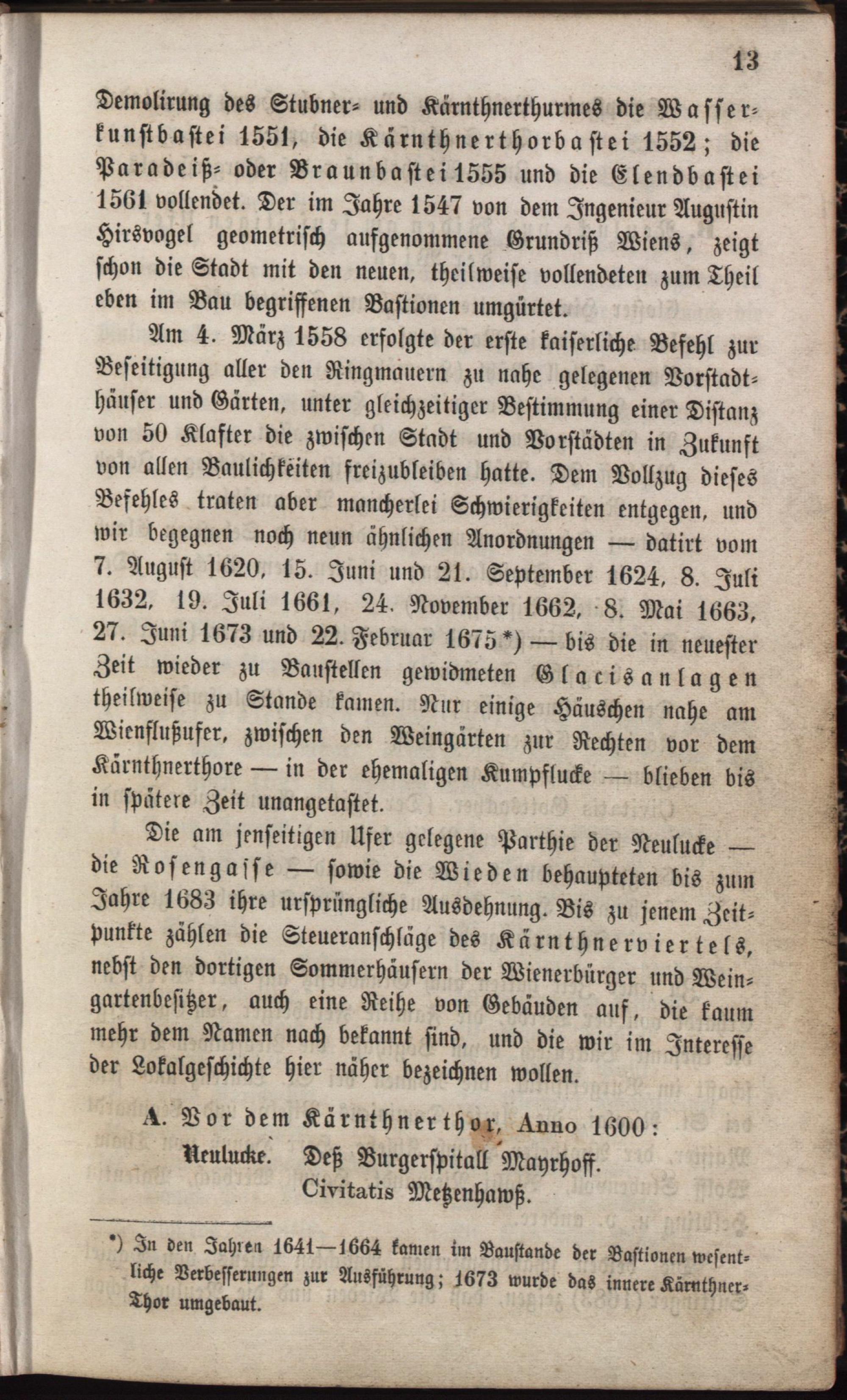 13

Demolirung des Stubner- und Kärnthnerthurmes die Wasserkunstbastei 1551, die Kärnthnerthorbastei 1552; die Paradeiß- oder Braunbastei 1555 und die Elendbastei 1561 vollendet. Der im Jahre 1547 von dem Ingenieur Augustin Hirsvogel geometrisch aufgenommene Grundriß Wiens, zeigt schon die Stadt mit den neuen, theilweise vollendeten zum Theil eben im Bau begriffenen Bastionen umgürtet.

Am 4. März 1558 erfolgte der erste kaiserliche Befehl zur Beseitigung aller den Ringmauern zu nahe gelegenen Vorstadthäuser und Gärten, unter gleichzeitiger Bestimmung einer Distanz von 50 Klafter die zwischen Stadt und Vorstädten in Zukunft von allen Baulichkeiten freizubleiben hatte. Dem Vollzug dieses Befehles traten aber mancherlei Schwierigkeiten entgegen, und wir begegnen noch neun ähnlichen Anordnungen — datirt vom 7. August 1620, 15. Juni und 21. September 1624, 8. Juli 1632, 19. Juli 1661, 24. November 1662, 8. Mai 1663, 27. Juni 1673 und 22. Februar 1675*) — bis die in neuester Zeit wieder zu Baustellen gewidmeten Glacisanlagen theilweise zu Stande kamen. Nur einige Häuschen nahe am Wienflußufer, zwischen den Weingärten zur Rechten vor dem Kärnthnerthore — in der ehemaligen Kumpflucke — blieben bis in spätere Zeit unangetastet.

Die am jenseitigen Ufer gelegene Parthie der Neulucke — die Rosengasse — sowie die Wieden behaupteten bis zum Jahre 1683 ihre ursprüngliche Ausdehnung. Bis zu jenem Zeitpunkte zählen die Steueranschläge des Kärnthnerviertels, nebst den dortigen Sommerhäusern der Wienerbürger und Weingartenbesitzer, auch eine Reihe von Gebäuden auf, die kaum mehr dem Namen nach bekannt sind, und die wir im Interesse der Lokalgeschichte hier näher bezeichnen wollen.

A. Vor dem Kärnthnerthor, Anno 1600:
Neulucke. Deß Burgerspitall Mayrhoff.
Civitatis Metzenhawß.

*) In den Jahren 1641—1664 kamen im Baustande der Bastionen wesentliche Verbesserungen zur Ausführung; 1673 wurde das innere Kärnthner-Thor umgebaut.